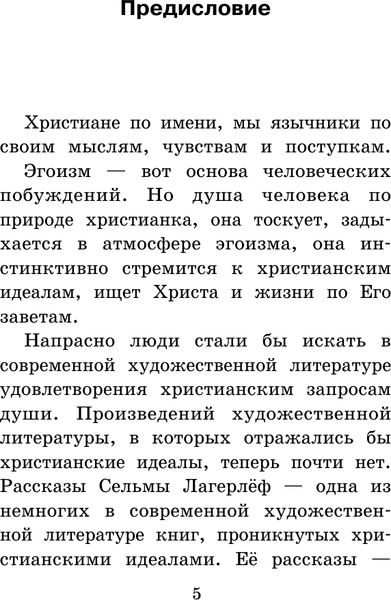 Предисловие

Христиане по имени, мы язычники по своим мыслям, чувствам и поступкам. Эгоизм — вот основа человеческих побуждений. Но душа человека по природе христианка, она тоскует, задыхается в атмосфере эгоизма, она инстинктивно стремится к христианским идеалам, ищет Христа и жизни по Его заветам.

Напрасно люди стали бы искать в современной художественной литературе удовлетворения христианским запросам души. Произведений художественной литературы, в которых отражались бы христианские идеалы, теперь почти нет. Рассказы Сельмы Лагерлёф — одна из немногих в современной художественной литературе книг, проникнутых христианскими идеалами. Её рассказы —

5